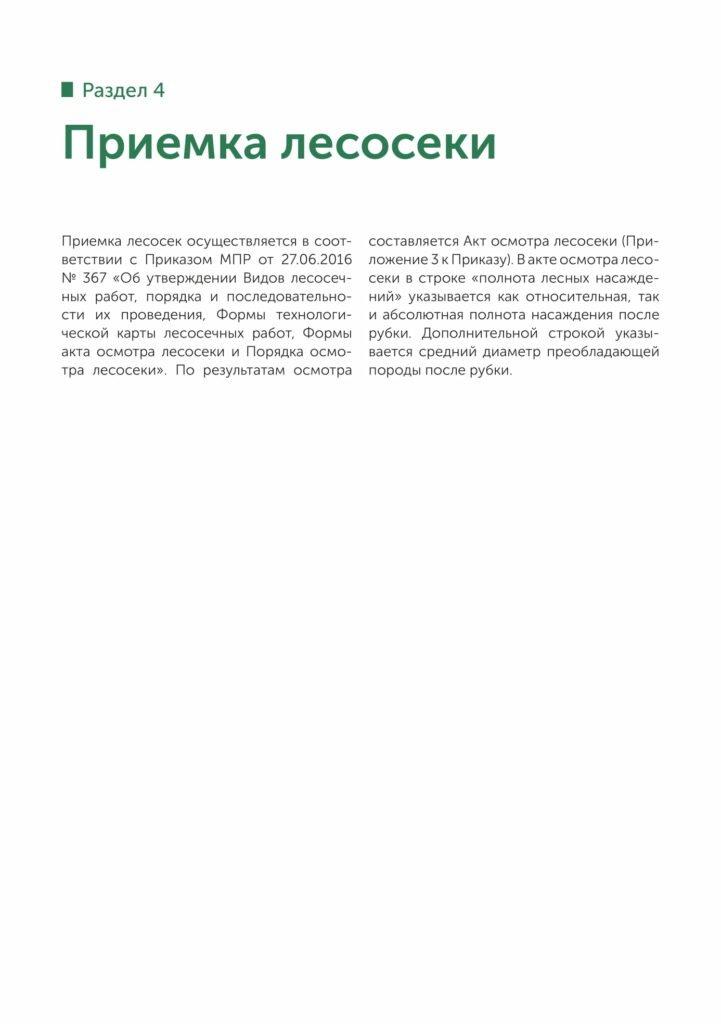 Раздел 4

Приемка лесосеки

Приемка лесосек осуществляется в соответствии с Приказом МПР от 27.06.2016 № 367 «Об утверждении Видов лесосечных работ, порядка и последовательности их проведения, Формы технологической карты лесосечных работ, Формы акта осмотра лесосеки и Порядка осмотра лесосеки». По результатам осмотра составляется Акт осмотра лесосеки (Приложение 3 к Приказу). В акте осмотра лесосеки в строке «полнота лесных насаждений» указывается как относительная, так и абсолютная полнота насаждения после рубки. Дополнительной строкой указывается средний диаметр преобладающей породы после рубки.